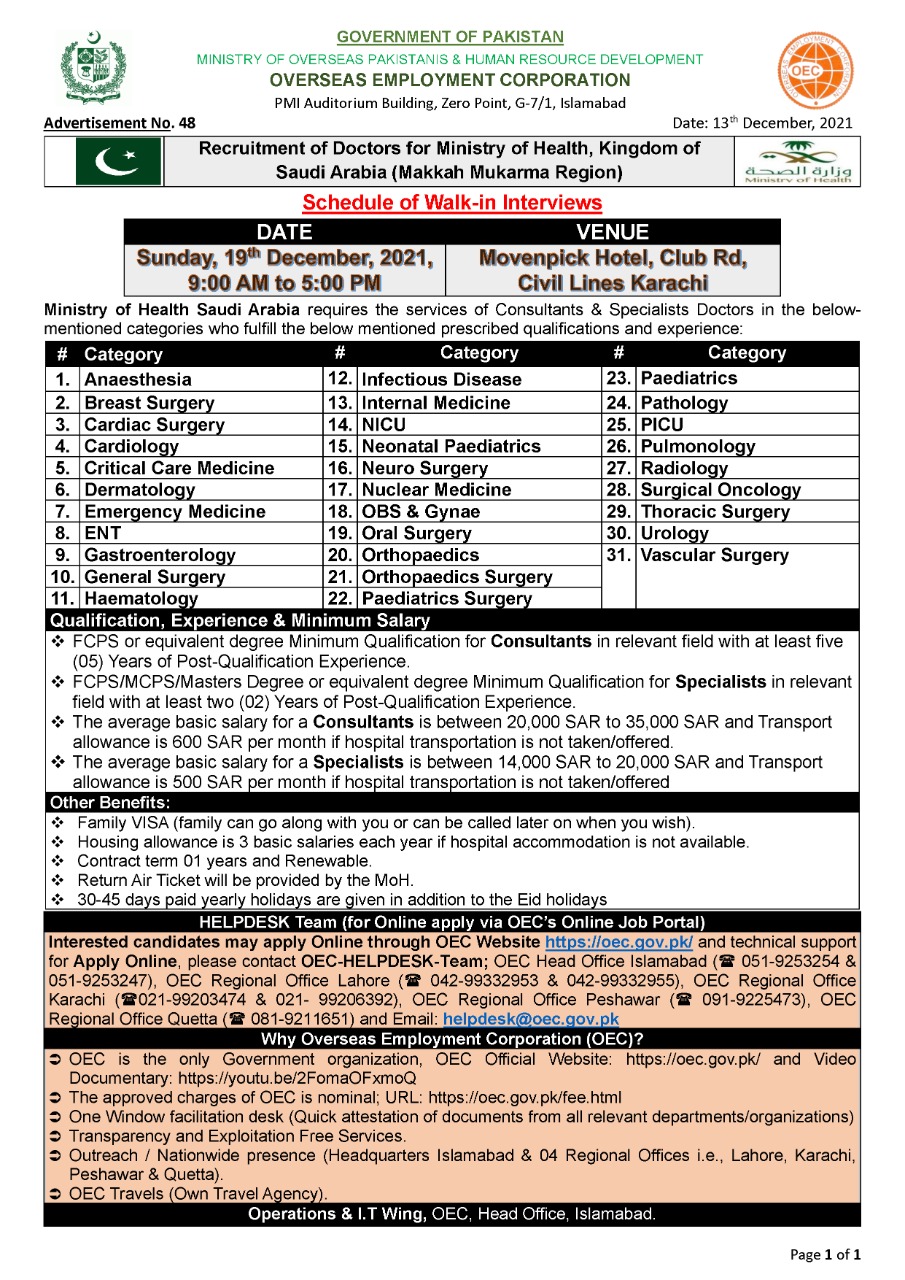 GOVERNMENT OF PAKISTAN
MINISTRY OF OVERSEAS PAKISTANIS & HUMAN RESOURCE DEVELOPMENT
OVERSEAS EMPLOYMENT CORPORATION
PMI Auditorium Building, Zero Point, G-7/1, Islamabad

OEC

Advertisement No. 48

Date: 13th December, 2021

Recruitment of Doctors for Ministry of Health, Kingdom of Saudi Arabia (Makkah Mukarma Region)

وزارة الصحة
Ministry of Health

Schedule of Walk-in Interviews

| DATE | VENUE |
|---|---|
| Sunday, 19th December, 2021, 9:00 AM to 5:00 PM | Movenpick Hotel, Club Rd, Civil Lines Karachi |

Ministry of Health Saudi Arabia requires the services of Consultants & Specialists Doctors in the below-mentioned categories who fulfill the below mentioned prescribed qualifications and experience:

| # | Category | # | Category | # | Category |
|---|---|---|---|---|---|
| 1. | Anaesthesia | 12. | Infectious Disease | 23. | Paediatrics |
| 2. | Breast Surgery | 13. | Internal Medicine | 24. | Pathology |
| 3. | Cardiac Surgery | 14. | NICU | 25. | PICU |
| 4. | Cardiology | 15. | Neonatal Paediatrics | 26. | Pulmonology |
| 5. | Critical Care Medicine | 16. | Neuro Surgery | 27. | Radiology |
| 6. | Dermatology | 17. | Nuclear Medicine | 28. | Surgical Oncology |
| 7. | Emergency Medicine | 18. | OBS & Gynae | 29. | Thoracic Surgery |
| 8. | ENT | 19. | Oral Surgery | 30. | Urology |
| 9. | Gastroenterology | 20. | Orthopaedics | 31. | Vascular Surgery |
| 10. | General Surgery | 21. | Orthopaedics Surgery | | |
| 11. | Haematology | 22. | Paediatrics Surgery | | |

Qualification, Experience & Minimum Salary
❖ FCPS or equivalent degree Minimum Qualification for Consultants in relevant field with at least five (05) Years of Post-Qualification Experience.
❖ FCPS/MCPS/Masters Degree or equivalent degree Minimum Qualification for Specialists in relevant field with at least two (02) Years of Post-Qualification Experience.
❖ The average basic salary for a Consultants is between 20,000 SAR to 35,000 SAR and Transport allowance is 600 SAR per month if hospital transportation is not taken/offered.
❖ The average basic salary for a Specialists is between 14,000 SAR to 20,000 SAR and Transport allowance is 500 SAR per month if hospital transportation is not taken/offered

Other Benefits:
❖ Family VISA (family can go along with you or can be called later on when you wish).
❖ Housing allowance is 3 basic salaries each year if hospital accommodation is not available.
❖ Contract term 01 years and Renewable.
❖ Return Air Ticket will be provided by the MoH.
❖ 30-45 days paid yearly holidays are given in addition to the Eid holidays

HELPDESK Team (for Online apply via OEC's Online Job Portal)
Interested candidates may apply Online through OEC Website https://oec.gov.pk/ and technical support for Apply Online, please contact OEC-HELPDESK-Team; OEC Head Office Islamabad (☎ 051-9253254 & 051-9253247), OEC Regional Office Lahore (☎ 042-99332953 & 042-99332955), OEC Regional Office Karachi (☎021-99203474 & 021- 99206392), OEC Regional Office Peshawar (☎ 091-9225473), OEC Regional Office Quetta (☎ 081-9211651) and Email: helpdesk@oec.gov.pk

Why Overseas Employment Corporation (OEC)?
➲ OEC is the only Government organization, OEC Official Website: https://oec.gov.pk/ and Video Documentary: https://youtu.be/2FomaOFxmoQ
➲ The approved charges of OEC is nominal; URL: https://oec.gov.pk/fee.html
➲ One Window facilitation desk (Quick attestation of documents from all relevant departments/organizations)
➲ Transparency and Exploitation Free Services.
➲ Outreach / Nationwide presence (Headquarters Islamabad & 04 Regional Offices i.e., Lahore, Karachi, Peshawar & Quetta).
➲ OEC Travels (Own Travel Agency).

Operations & I.T Wing, OEC, Head Office, Islamabad.

Page 1 of 1